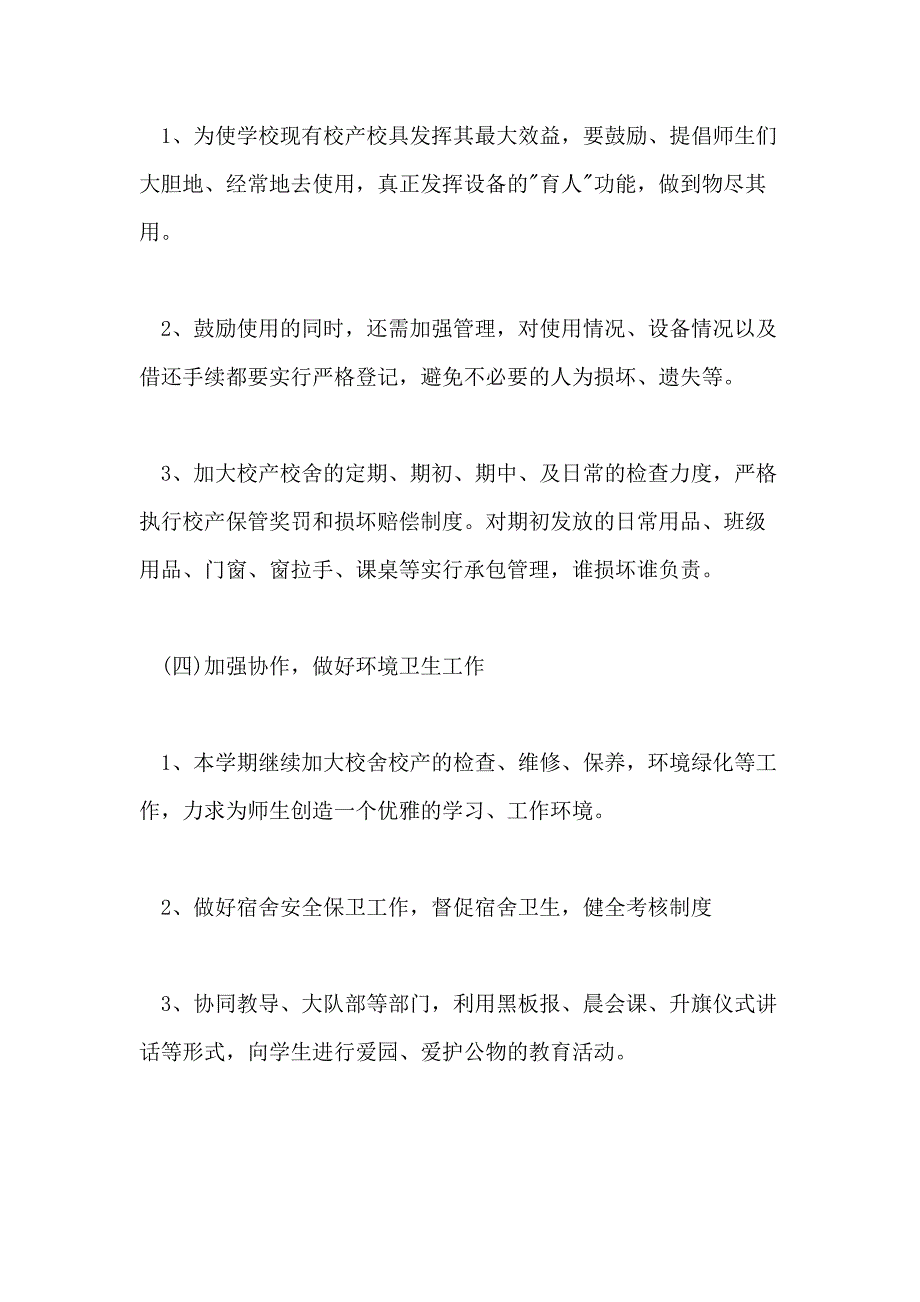 1、为使学校现有校产校具发挥其最大效益，要鼓励、提倡师生们大胆地、经常地去使用，真正发挥设备的"育人"功能，做到物尽其用。

2、鼓励使用的同时，还需加强管理，对使用情况、设备情况以及借还手续都要实行严格登记，避免不必要的人为损坏、遗失等。

3、加大校产校舍的定期、期初、期中、及日常的检查力度，严格执行校产保管奖罚和损坏赔偿制度。对期初发放的日常用品、班级用品、门窗、窗拉手、课桌等实行承包管理，谁损坏谁负责。

(四)加强协作，做好环境卫生工作

1、本学期继续加大校舍校产的检查、维修、保养，环境绿化等工作，力求为师生创造一个优雅的学习、工作环境。

2、做好宿舍安全保卫工作，督促宿舍卫生，健全考核制度

3、协同教导、大队部等部门，利用黑板报、晨会课、升旗仪式讲话等形式，向学生进行爱园、爱护公物的教育活动。